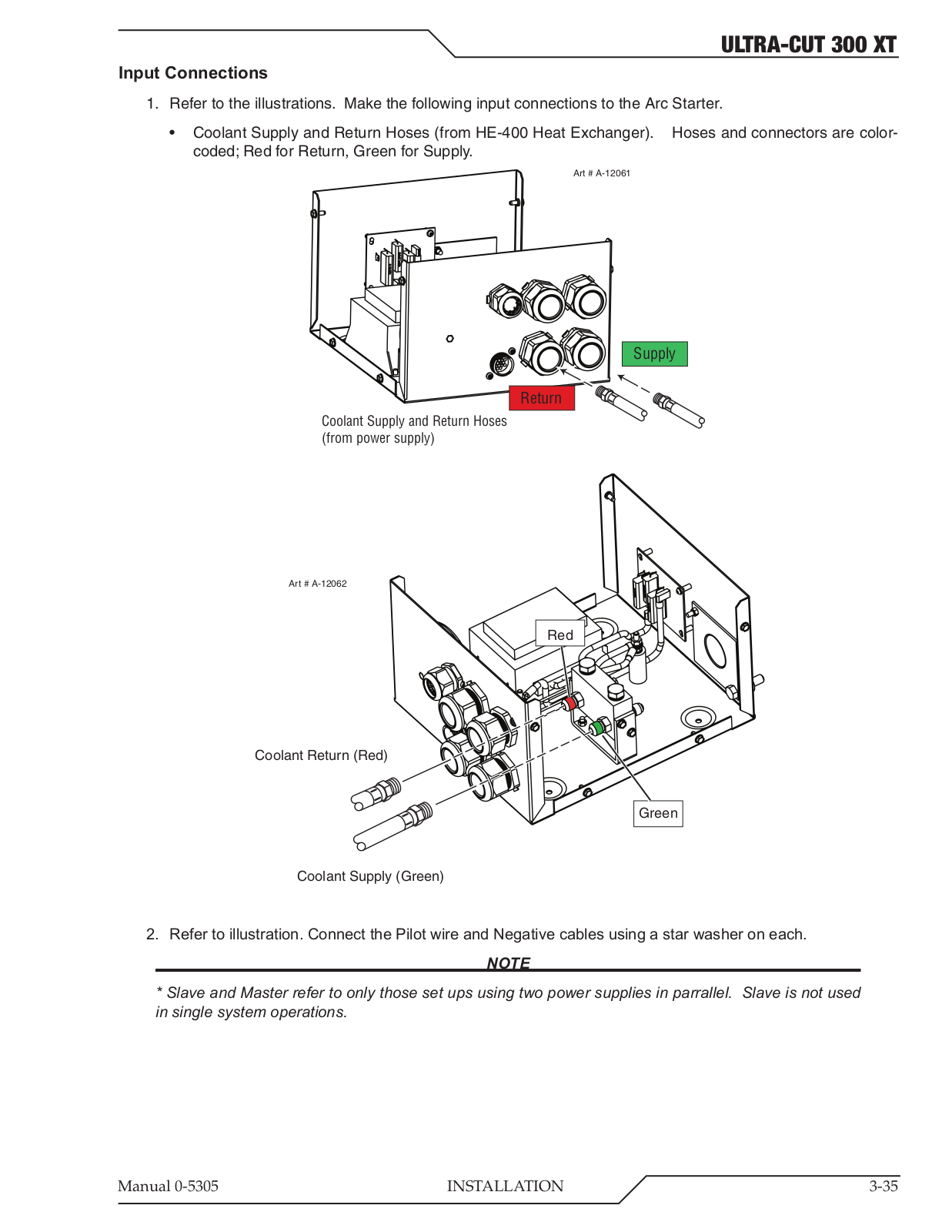 ULTRA-CUT 300 XT

Input Connections

1. Refer to the illustrations. Make the following input connections to the Arc Starter.

• Coolant Supply and Return Hoses (from HE-400 Heat Exchanger). Hoses and connectors are color-coded; Red for Return, Green for Supply.

Art # A-12061

Supply

Return

Coolant Supply and Return Hoses
(from power supply)

Art # A-12062

Red

Coolant Return (Red)

Green

Coolant Supply (Green)

2. Refer to illustration. Connect the Pilot wire and Negative cables using a star washer on each.

NOTE

* Slave and Master refer to only those set ups using two power supplies in parrallel. Slave is not used in single system operations.

Manual 0-5305 INSTALLATION 3-35